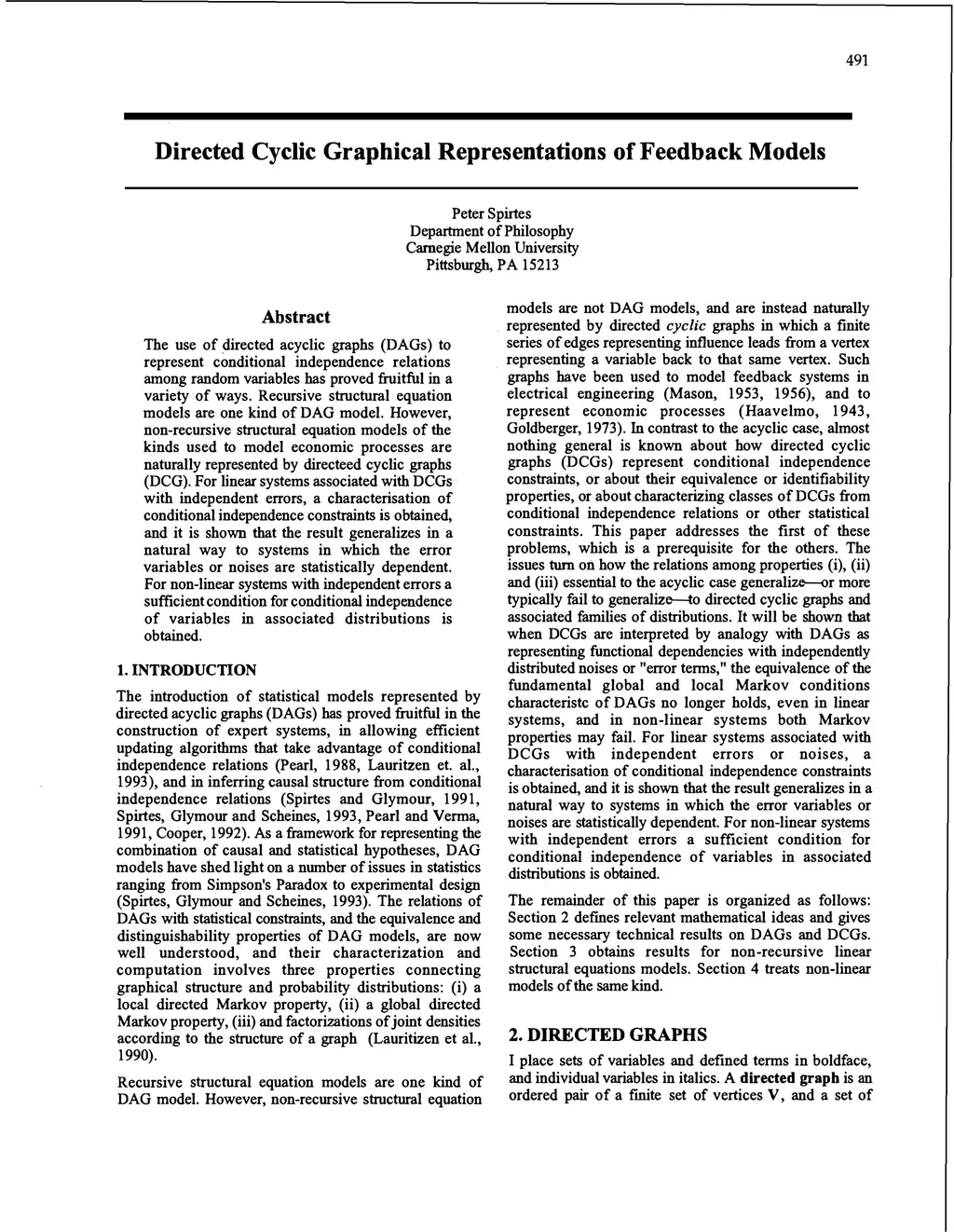 491

Directed Cyclic Graphical Representations of Feedback Models

Peter Spirtes
Department of Philosophy
Carnegie Mellon University
Pittsburgh, PA 15213

Abstract

The use of directed acyclic graphs (DAGs) to represent conditional independence relations among random variables has proved fruitful in a variety of ways. Recursive structural equation models are one kind of DAG model. However, non-recursive structural equation models of the kinds used to model economic processes are naturally represented by directeed cyclic graphs (DCG). For linear systems associated with DCGs with independent errors, a characterisation of conditional independence constraints is obtained, and it is shown that the result generalizes in a natural way to systems in which the error variables or noises are statistically dependent. For non-linear systems with independent errors a sufficient condition for conditional independence of variables in associated distributions is obtained.

1. INTRODUCTION

The introduction of statistical models represented by directed acyclic graphs (DAGs) has proved fruitful in the construction of expert systems, in allowing efficient updating algorithms that take advantage of conditional independence relations (Pearl, 1988, Lauritzen et. al., 1993), and in inferring causal structure from conditional independence relations (Spirtes and Glymour, 1991, Spirtes, Glymour and Scheines, 1993, Pearl and Verma, 1991, Cooper, 1992). As a framework for representing the combination of causal and statistical hypotheses, DAG models have shed light on a number of issues in statistics ranging from Simpson's Paradox to experimental design (Spirtes, Glymour and Scheines, 1993). The relations of DAGs with statistical constraints, and the equivalence and distinguishability properties of DAG models, are now well understood, and their characterization and computation involves three properties connecting graphical structure and probability distributions: (i) a local directed Markov property, (ii) a global directed Markov property, (iii) and factorizations of joint densities according to the structure of a graph (Lauritzen et al., 1990).

Recursive structural equation models are one kind of DAG model. However, non-recursive structural equation models are not DAG models, and are instead naturally represented by directed cyclic graphs in which a finite series of edges representing influence leads from a vertex representing a variable back to that same vertex. Such graphs have been used to model feedback systems in electrical engineering (Mason, 1953, 1956), and to represent economic processes (Haavelmo, 1943, Goldberger, 1973). In contrast to the acyclic case, almost nothing general is known about how directed cyclic graphs (DCGs) represent conditional independence constraints, or about their equivalence or identifiability properties, or about characterizing classes of DCGs from conditional independence relations or other statistical constraints. This paper addresses the first of these problems, which is a prerequisite for the others. The issues turn on how the relations among properties (i), (ii) and (iii) essential to the acyclic case generalize—or more typically fail to generalize—to directed cyclic graphs and associated families of distributions. It will be shown that when DCGs are interpreted by analogy with DAGs as representing functional dependencies with independently distributed noises or "error terms," the equivalence of the fundamental global and local Markov conditions characteristc of DAGs no longer holds, even in linear systems, and in non-linear systems both Markov properties may fail. For linear systems associated with DCGs with independent errors or noises, a characterisation of conditional independence constraints is obtained, and it is shown that the result generalizes in a natural way to systems in which the error variables or noises are statistically dependent. For non-linear systems with independent errors a sufficient condition for conditional independence of variables in associated distributions is obtained.

The remainder of this paper is organized as follows: Section 2 defines relevant mathematical ideas and gives some necessary technical results on DAGs and DCGs. Section 3 obtains results for non-recursive linear structural equations models. Section 4 treats non-linear models of the same kind.

2. DIRECTED GRAPHS

I place sets of variables and defined terms in boldface, and individual variables in italics. A directed graph is an ordered pair of a finite set of vertices V, and a set of